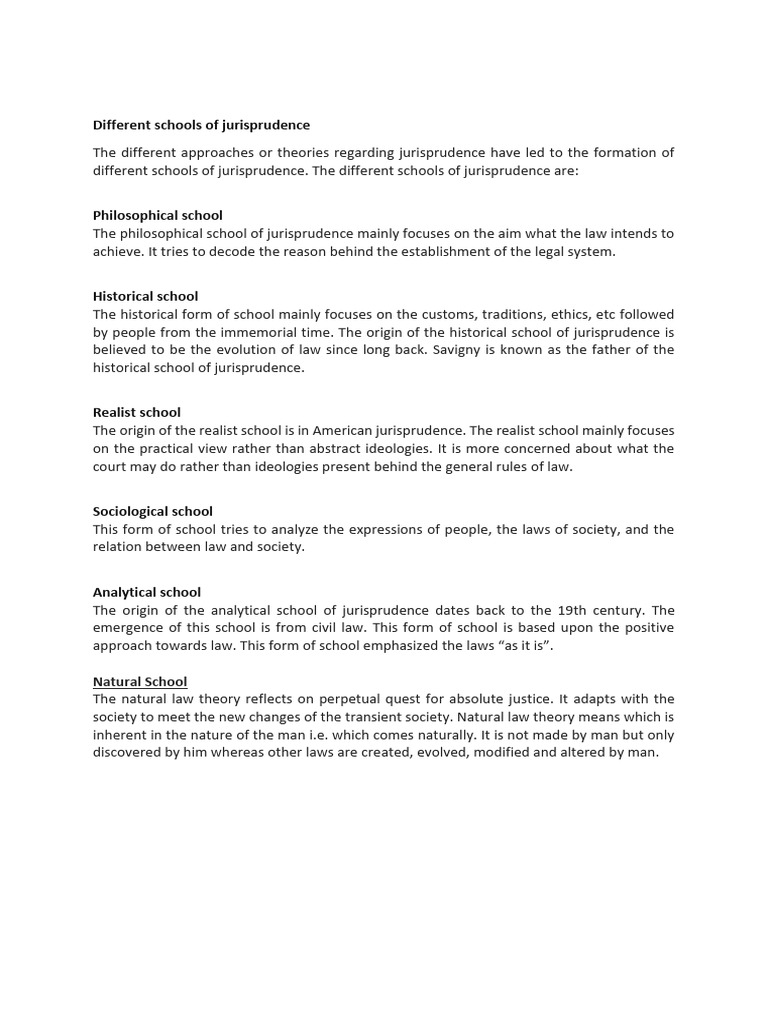 Different schools of jurisprudence

The different approaches or theories regarding jurisprudence have led to the formation of different schools of jurisprudence. The different schools of jurisprudence are:

Philosophical school
The philosophical school of jurisprudence mainly focuses on the aim what the law intends to achieve. It tries to decode the reason behind the establishment of the legal system.

Historical school
The historical form of school mainly focuses on the customs, traditions, ethics, etc followed by people from the immemorial time. The origin of the historical school of jurisprudence is believed to be the evolution of law since long back. Savigny is known as the father of the historical school of jurisprudence.

Realist school
The origin of the realist school is in American jurisprudence. The realist school mainly focuses on the practical view rather than abstract ideologies. It is more concerned about what the court may do rather than ideologies present behind the general rules of law.

Sociological school
This form of school tries to analyze the expressions of people, the laws of society, and the relation between law and society.

Analytical school
The origin of the analytical school of jurisprudence dates back to the 19th century. The emergence of this school is from civil law. This form of school is based upon the positive approach towards law. This form of school emphasized the laws “as it is”.

Natural School
The natural law theory reflects on perpetual quest for absolute justice. It adapts with the society to meet the new changes of the transient society. Natural law theory means which is inherent in the nature of the man i.e. which comes naturally. It is not made by man but only discovered by him whereas other laws are created, evolved, modified and altered by man.